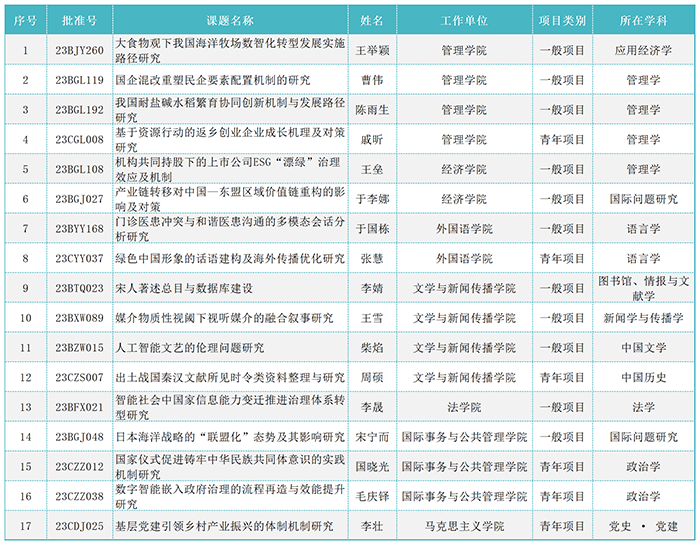 | 序号 | 批准号 | 课题名称 | 姓名 | 工作单位 | 项目类别 | 所在学科 |
|---|---|---|---|---|---|---|
| 1 | 23BJY260 | 大食物观下我国海洋牧场数智化转型发展实施路径研究 | 王举颖 | 管理学院 | 一般项目 | 应用经济学 |
| 2 | 23BGL119 | 国企混改重塑民企要素配置机制的研究 | 曹伟 | 管理学院 | 一般项目 | 管理学 |
| 3 | 23BGL192 | 我国耐盐碱水稻繁育协同创新机制与发展路径研究 | 陈雨生 | 管理学院 | 一般项目 | 管理学 |
| 4 | 23CGL008 | 基于资源行动的返乡创业企业成长机理及对策研究 | 戚昕 | 管理学院 | 青年项目 | 管理学 |
| 5 | 23BGL108 | 机构共同持股下的上市公司ESG“漂绿”治理效应及机制 | 王垒 | 经济学院 | 一般项目 | 管理学 |
| 6 | 23BGJ027 | 产业链转移对中国—东盟区域价值链重构的影响及对策 | 于李娜 | 经济学院 | 一般项目 | 国际问题研究 |
| 7 | 23BYY168 | 门诊医患冲突与和谐医患沟通的多模态会话分析研究 | 于国栋 | 外国语学院 | 一般项目 | 语言学 |
| 8 | 23CYY037 | 绿色中国形象的话语建构及海外传播优化研究 | 张慧 | 外国语学院 | 青年项目 | 语言学 |
| 9 | 23BTQ023 | 宋人著述总目与数据库建设 | 李婧 | 文学与新闻传播学院 | 一般项目 | 图书馆、情报与文献学 |
| 10 | 23BXW089 | 媒介物质性视阈下视听媒介的融合叙事研究 | 王雪 | 文学与新闻传播学院 | 一般项目 | 新闻学与传播学 |
| 11 | 23BZW015 | 人工智能文艺的伦理问题研究 | 柴焰 | 文学与新闻传播学院 | 一般项目 | 中国文学 |
| 12 | 23CZS007 | 出土战国秦汉文献所见时令类资料整理与研究 | 周硕 | 文学与新闻传播学院 | 青年项目 | 中国历史 |
| 13 | 23BFX021 | 智能社会中国家信息能力变迁推进治理体系转型研究 | 李晟 | 法学院 | 一般项目 | 法学 |
| 14 | 23BGJ048 | 日本海洋战略的“联盟化”态势及其影响研究 | 宋宁而 | 国际事务与公共管理学院 | 一般项目 | 国际问题研究 |
| 15 | 23CZZ012 | 国家仪式促进铸牢中华民族共同体意识的实践机制研究 | 国晓光 | 国际事务与公共管理学院 | 青年项目 | 政治学 |
| 16 | 23CZZ038 | 数字智能嵌入政府治理的流程再造与效能提升研究 | 毛庆铎 | 国际事务与公共管理学院 | 青年项目 | 政治学 |
| 17 | 23CDJ025 | 基层党建引领乡村产业振兴的体制机制研究 | 李壮 | 马克思主义学院 | 青年项目 | 党史 · 党建 |